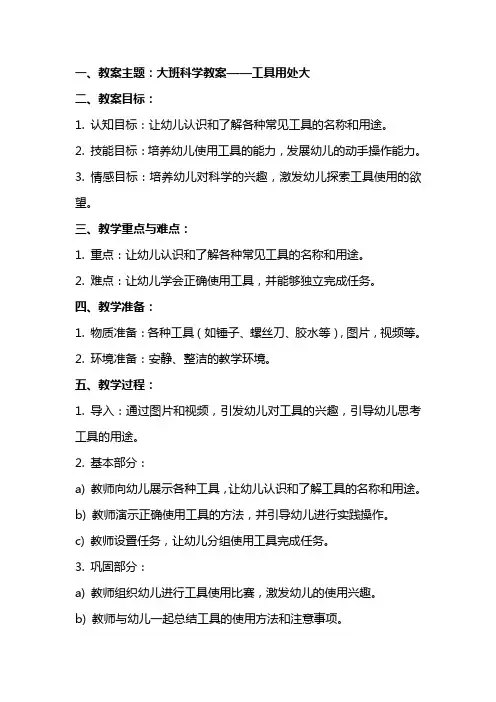 一、教案主题：大班科学教案——工具用处大

二、教案目标：

1. 认知目标：让幼儿认识和了解各种常见工具的名称和用途。

2. 技能目标：培养幼儿使用工具的能力，发展幼儿的动手操作能力。

3. 情感目标：培养幼儿对科学的兴趣，激发幼儿探索工具使用的欲望。

三、教学重点与难点：

1. 重点：让幼儿认识和了解各种常见工具的名称和用途。

2. 难点：让幼儿学会正确使用工具，并能够独立完成任务。

四、教学准备：

1. 物质准备：各种工具（如锤子、螺丝刀、胶水等），图片，视频等。

2. 环境准备：安静、整洁的教学环境。

五、教学过程：

1. 导入：通过图片和视频，引发幼儿对工具的兴趣，引导幼儿思考工具的用途。

2. 基本部分：

a) 教师向幼儿展示各种工具，让幼儿认识和了解工具的名称和用途。

b) 教师演示正确使用工具的方法，并引导幼儿进行实践操作。

c) 教师设置任务，让幼儿分组使用工具完成任务。

3. 巩固部分：

a) 教师组织幼儿进行工具使用比赛，激发幼儿的使用兴趣。

b) 教师与幼儿一起总结工具的使用方法和注意事项。